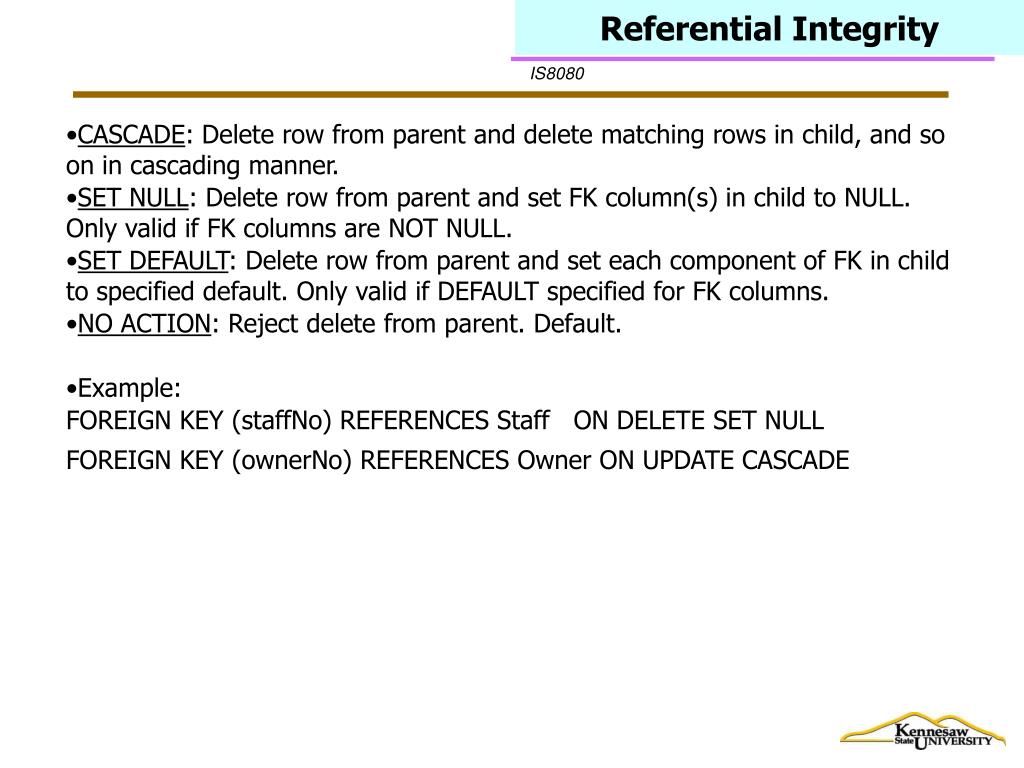 Referential Integrity

IS8080

•CASCADE: Delete row from parent and delete matching rows in child, and so on in cascading manner.
•SET NULL: Delete row from parent and set FK column(s) in child to NULL. Only valid if FK columns are NOT NULL.
•SET DEFAULT: Delete row from parent and set each component of FK in child to specified default. Only valid if DEFAULT specified for FK columns.
•NO ACTION: Reject delete from parent. Default.

•Example:
FOREIGN KEY (staffNo) REFERENCES Staff ON DELETE SET NULL
FOREIGN KEY (ownerNo) REFERENCES Owner ON UPDATE CASCADE

Kennesaw State UNIVERSITY